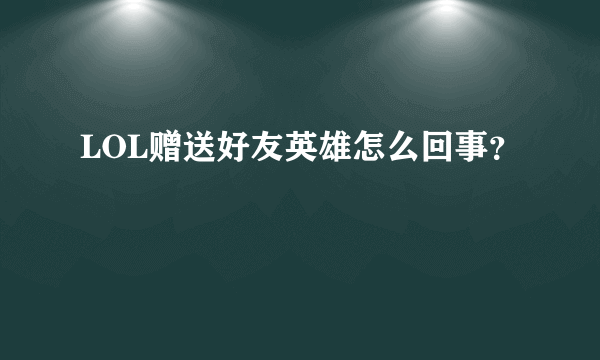 LOL赠送好友英雄怎么回事?